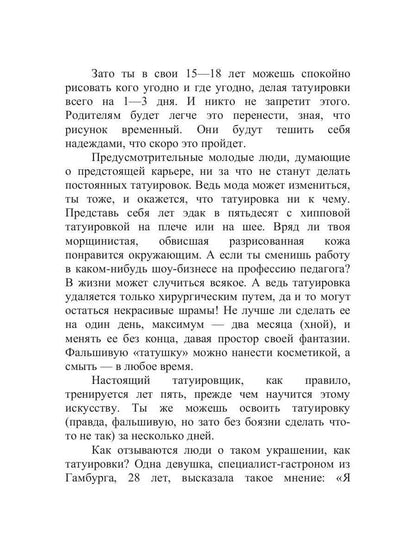 Зато ты в свои 15—18 лет можешь спокойно рисовать кого угодно и где угодно, делая татуировки всего на 1—3 дня. И никто не запретит этого. Родителям будет легче это перенести, зная, что рисунок временный. Они будут тешить себя надеждами, что скоро это пройдет.

Предусмотрительные молодые люди, думающие о предстоящей карьере, ни за что не станут делать постоянных татуировок. Ведь мода может измениться, ты тоже, и окажется, что татуировка ни к чему. Представь себя лет эдак в пятьдесят с хипповой татуировкой на плече или на шее. Вряд ли твоя морщинистая, обвисшая разрисованная кожа понравится окружающим. А если ты сменишь работу в каком-нибудь шоу-бизнесе на профессию педагога? В жизни может случиться всякое. А ведь татуировка удаляется только хирургическим путем, да и то могут остаться некрасивые шрамы! Не лучше ли сделать ее на один день, максимум — два месяца (хной), и менять ее без конца, давая простор своей фантазии. Фальшивую «татушку» можно нанести косметикой, а смыть — в любое время.

Настоящий татуировщик, как правило, тренируется лет пять, прежде чем научится этому искусству. Ты же можешь освоить татуировку (правда, фальшивую, но зато без боязни сделать что-то не так) за несколько дней.

Как отзываются люди о таком украшении, как татуировки? Одна девушка, специалист-гастроном из Гамбурга, 28 лет, высказала такое мнение: «Я